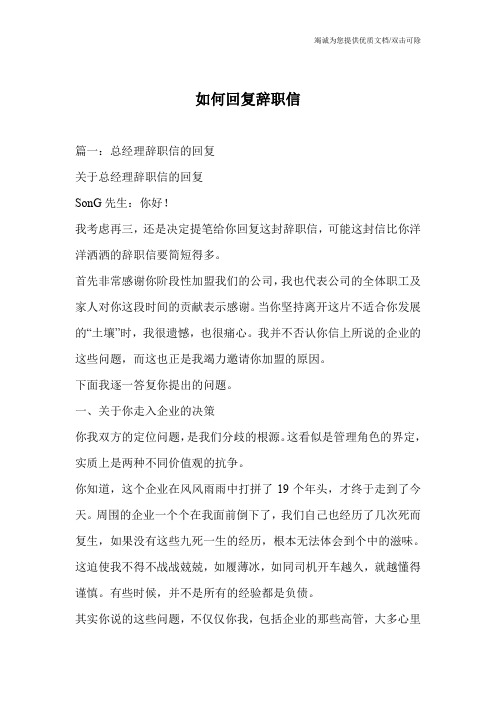 竭诚为您提供优质文档/双击可除

如何回复辞职信

篇一：总经理辞职信的回复

关于总经理辞职信的回复

SonG 先生：你好！

我考虑再三，还是决定提笔给你回复这封辞职信，可能这封信比你洋洋洒洒的辞职信要简短得多。

首先非常感谢你阶段性加盟我们的公司，我也代表公司的全体职工及家人对你这段时间的贡献表示感谢。当你坚持离开这片不适合你发展的“土壤”时，我很遗憾，也很痛心。我并不否认你信上所说的企业的这些问题，而这也正是我竭力邀请你加盟的原因。

下面我逐一答复你提出的问题。

一、关于你走入企业的决策

你我双方的定位问题，是我们分歧的根源。这看似是管理角色的界定，实质上是两种不同价值观的抗争。

你知道，这个企业在风风雨雨中打拼了 19 个年头，才终于走到了今天。周围的企业一个个在我面前倒下了，我们自己也经历了几次死而复生，如果没有这些九死一生的经历，根本无法体会到个中的滋味。这迫使我不得不战战兢兢，如履薄冰，如同司机开车越久，就越懂得谨慎。有些时候，并不是所有的经验都是负债。

其实你说的这些问题，不仅仅你我，包括企业的那些高管，大多心里